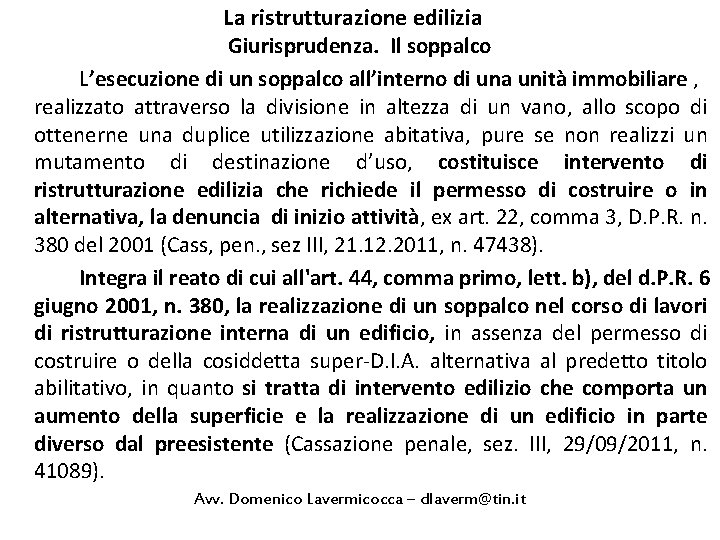 La ristrutturazione edilizia
Giurisprudenza. Il soppalco

L'esecuzione di un soppalco all'interno di una unità immobiliare , realizzato attraverso la divisione in altezza di un vano, allo scopo di ottenerne una duplice utilizzazione abitativa, pure se non realizzi un mutamento di destinazione d'uso, costituisce intervento di ristrutturazione edilizia che richiede il permesso di costruire o in alternativa, la denuncia di inizio attività, ex art. 22, comma 3, D.P.R. n. 380 del 2001 (Cass, pen., sez III, 21.12.2011, n. 47438).

Integra il reato di cui all'art. 44, comma primo, lett. b), del d.P.R. 6 giugno 2001, n. 380, la realizzazione di un soppalco nel corso di lavori di ristrutturazione interna di un edificio, in assenza del permesso di costruire o della cosiddetta super-D.I.A. alternativa al predetto titolo abilitativo, in quanto si tratta di intervento edilizio che comporta un aumento della superficie e la realizzazione di un edificio in parte diverso dal preesistente (Cassazione penale, sez. III, 29/09/2011, n. 41089).

Avv. Domenico Lavermicocca – dlaverm@tin.it